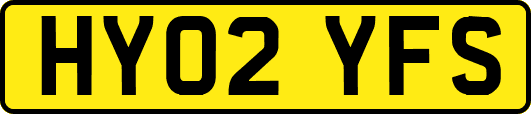 HY02 YFS